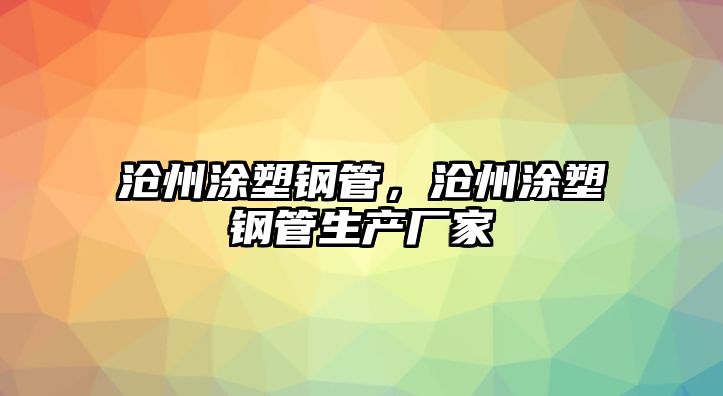 沧州涂塑钢管，沧州涂塑钢管生产厂家